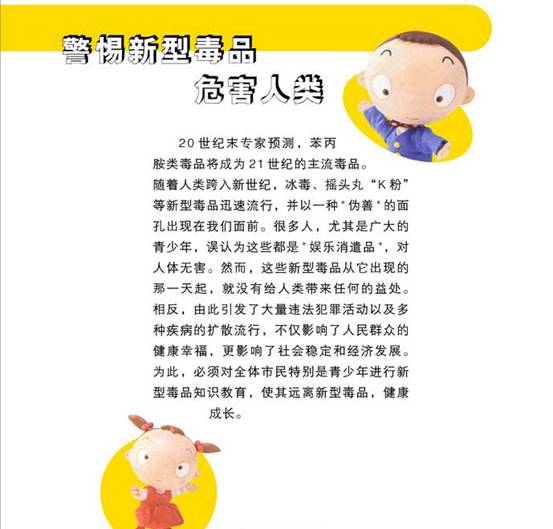 警惕新型毒品

危害人类

20世纪末专家预测，苯丙胺类毒品将成为21世纪的主流毒品。随着人类跨入新世纪，冰毒、摇头丸“K粉”等新型毒品迅速流行，并以一种"伪善"的面孔出现在我们面前。很多人，尤其是广大的青少年，误认为这些都是"娱乐消遣品"，对人体无害。然而，这些新型毒品从它出现的那一天起，就没有给人类带来任何的益处。相反，由此引发了大量违法犯罪活动以及多种疾病的扩散流行，不仅影响了人民群众的健康幸福，更影响了社会稳定和经济发展。为此，必须对全体市民特别是青少年进行新型毒品知识教育，使其远离新型毒品，健康成长。